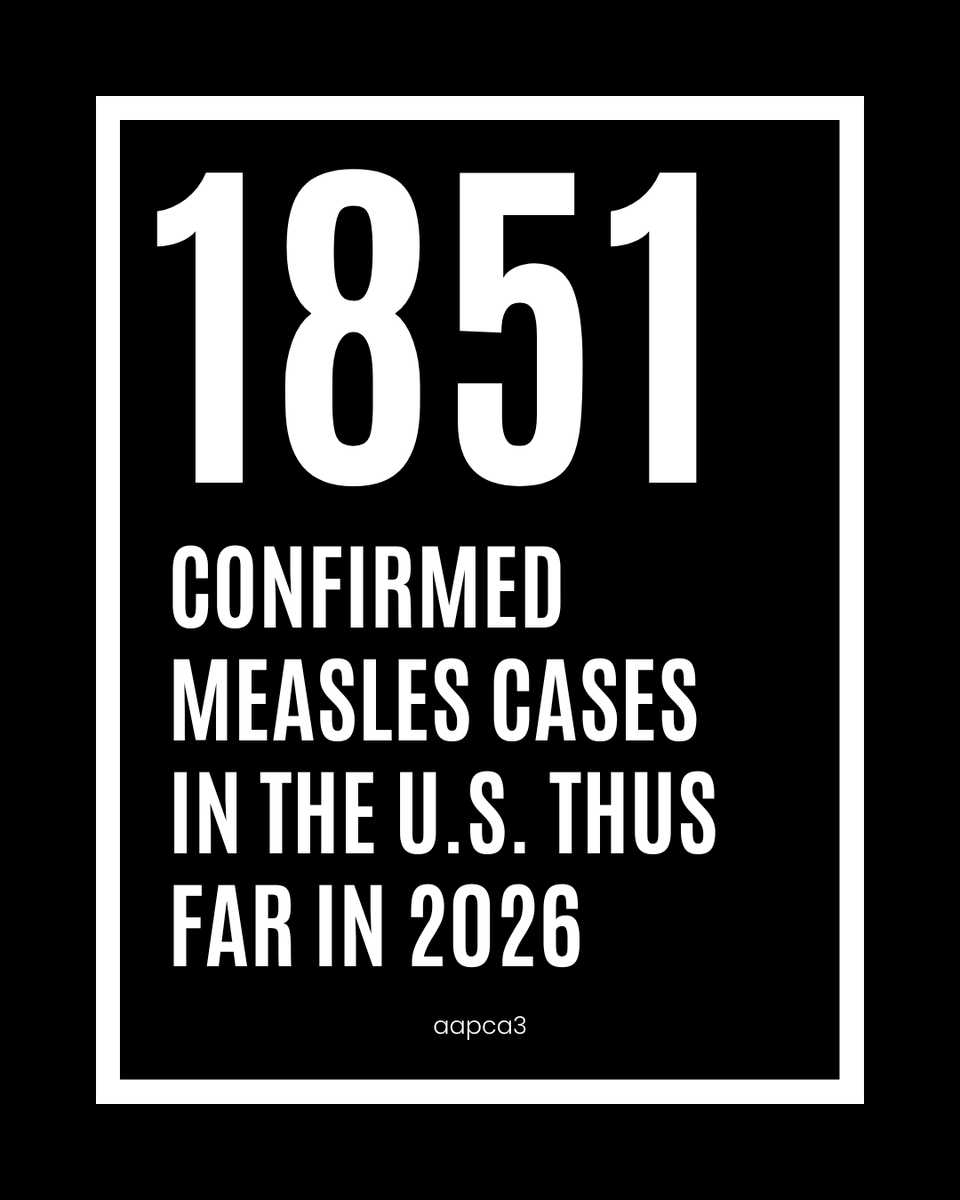 1851

CONFIRMED MEASLES CASES IN THE U.S. THUS FAR IN 2026

aapca3